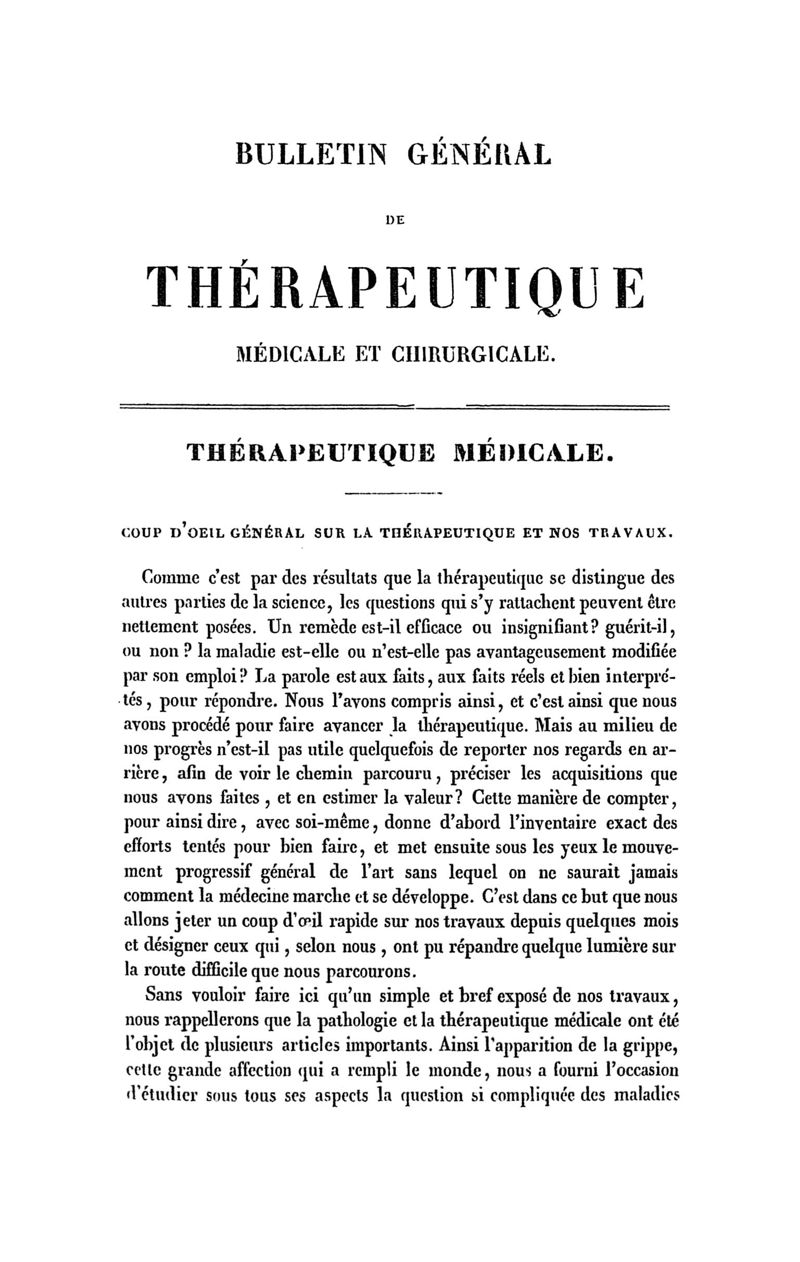 BULLETIN GÉNÉRAL

DE

THÉRAPEUTIQUE

MÉDICALE ET CHIRURGICALE.

THÉRAPEUTIQUE MÉDICALE.

COUP D'OEIL GÉNÉRAL SUR LA THÉRAPEUTIQUE ET NOS TRAVAUX.

Comme c'est par des résultats que la thérapeutique se distingue des autres parties de la science, les questions qui s'y rattachent peuvent être nettement posées. Un remède est-il efficace ou insignifiant? guérit-il, ou non? la maladie est-elle ou n'est-elle pas avantageusement modifiée par son emploi? La parole est aux faits, aux faits réels et bien interprétés, pour répondre. Nous l'avons compris ainsi, et c'est ainsi que nous avons procédé pour faire avancer la thérapeutique. Mais au milieu de nos progrès n'est-il pas utile quelquefois de reporter nos regards en arrière, afin de voir le chemin parcouru, préciser les acquisitions que nous avons faites, et en estimer la valeur? Cette manière de compter, pour ainsi dire, avec soi-même, donne d'abord l'inventaire exact des efforts tentés pour bien faire, et met ensuite sous les yeux le mouvement progressif général de l'art sans lequel on ne saurait jamais comment la médecine marche et se développe. C'est dans ce but que nous allons jeter un coup d'œil rapide sur nos travaux depuis quelques mois et désigner ceux qui, selon nous, ont pu répandre quelque lumière sur la route difficile que nous parcourons.

Sans vouloir faire ici qu'un simple et bref exposé de nos travaux, nous rappellerons que la pathologie et la thérapeutique médicale ont été l'objet de plusieurs articles importants. Ainsi l'apparition de la grippe, cette grande affection qui a rempli le monde, nous a fourni l'occasion d'étudier sous tous ses aspects la question si compliquée des maladies